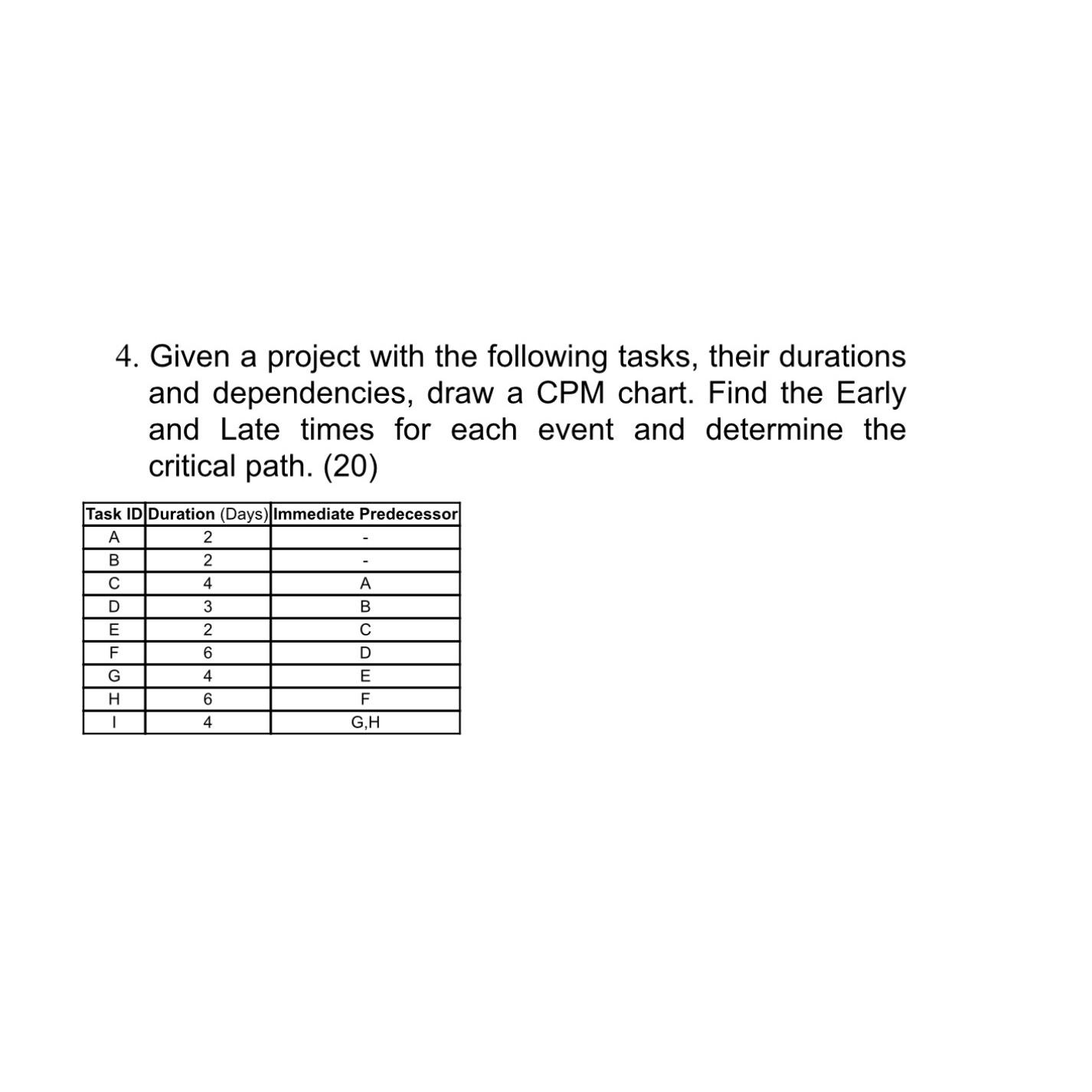 4. Given a project with the following tasks, their durations and dependencies, draw a CPM chart. Find the Early and Late times for each event and determine the critical path. (20)

| Task ID | Duration (Days) | Immediate Predecessor |
|---|---|---|
| A | 2 | - |
| B | 2 | - |
| C | 4 | A |
| D | 3 | B |
| E | 2 | C |
| F | 6 | D |
| G | 4 | E |
| H | 6 | F |
| I | 4 | G,H |